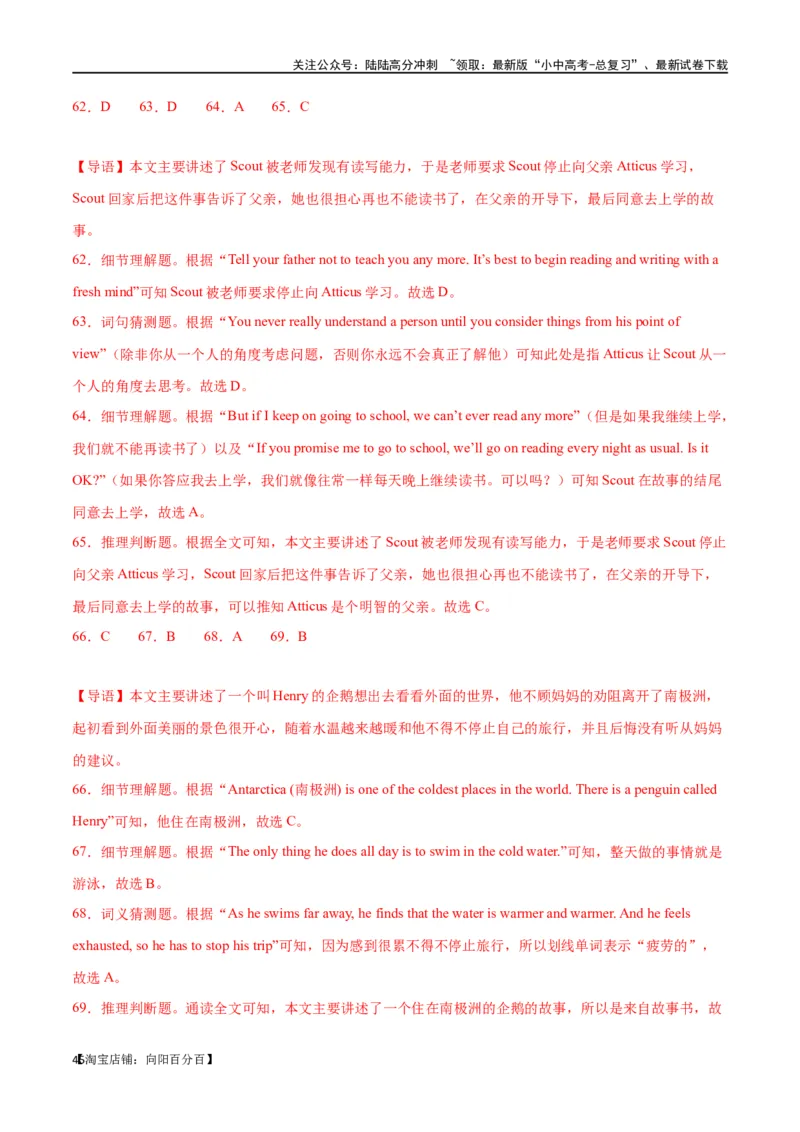 关注公众号：陆陆高分冲刺 ~领取：最新版“小中高考-总复习”、最新试卷下载

62．D　　63．D　　64．A　　65．C

【导语】本文主要讲述了 Scout 被老师发现有读写能力，于是老师要求 Scout 停止向父亲 Atticus 学习，Scout 回家后把这件事告诉了父亲，她也很担心再也不能读书了，在父亲的开导下，最后同意去上学的故事。

62．细节理解题。根据“Tell your father not to teach you any more. It’s best to begin reading and writing with a fresh mind”可知 Scout 被老师要求停止向 Atticus 学习。故选 D。

63．词句猜测题。根据“You never really understand a person until you consider things from his point of view”（除非你从一个人的角度考虑问题，否则你永远不会真正了解他）可知此处是指 Atticus 让 Scout 从一个人的角度去思考。故选 D。

64．细节理解题。根据“But if I keep on going to school, we can’t ever read any more”（但是如果我继续上学，我们就不能再读书了）以及“If you promise me to go to school, we’ll go on reading every night as usual. Is it OK?”（如果你答应我去上学，我们就像往常一样每天晚上继续读书。可以吗？）可知 Scout 在故事的结尾同意去上学，故选 A。

65．推理判断题。根据全文可知，本文主要讲述了 Scout 被老师发现有读写能力，于是老师要求 Scout 停止向父亲 Atticus 学习，Scout 回家后把这件事告诉了父亲，她也很担心再也不能读书了，在父亲的开导下，最后同意去上学的故事，可以推知 Atticus 是个明智的父亲。故选 C。

66．C　　67．B　　68．A　　69．B

【导语】本文主要讲述了一个叫 Henry 的企鹅想出去看看外面的世界，他不顾妈妈的劝阻离开了南极洲，起初看到外面美丽的景色很开心，随着水温越来越暖和他不得不停止自己的旅行，并且后悔没有听从妈妈的建议。

66．细节理解题。根据“Antarctica (南极洲) is one of the coldest places in the world. There is a penguin called Henry”可知，他住在南极洲，故选 C。

67．细节理解题。根据“The only thing he does all day is to swim in the cold water.”可知，整天做的事情就是游泳，故选 B。

68．词义猜测题。根据“As he swims far away, he finds that the water is warmer and warmer. And he feels exhausted, so he has to stop his trip”可知，因为感到很累不得不停止旅行，所以划线单词表示“疲劳的”，故选 A。

69．推理判断题。通读全文可知，本文主要讲述了一个住在南极洲的企鹅的故事，所以是来自故事书，故

45淘宝店铺：向阳百分百】